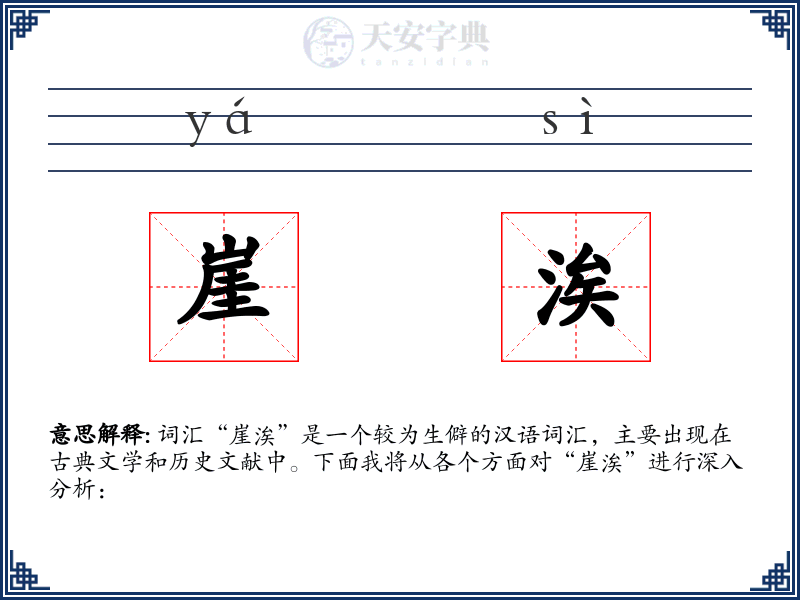 天安字典
tanzidian

yá sì

崖 涘

意思解释: 词汇“崖涘”是一个较为生僻的汉语词汇，主要出现在古典文学和历史文献中。下面我将从各个方面对“崖涘”进行深入分析：